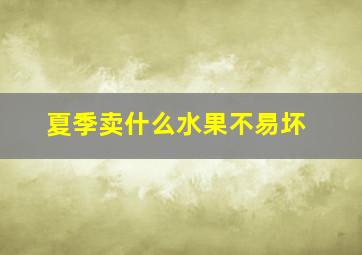 夏季卖什么水果不易坏